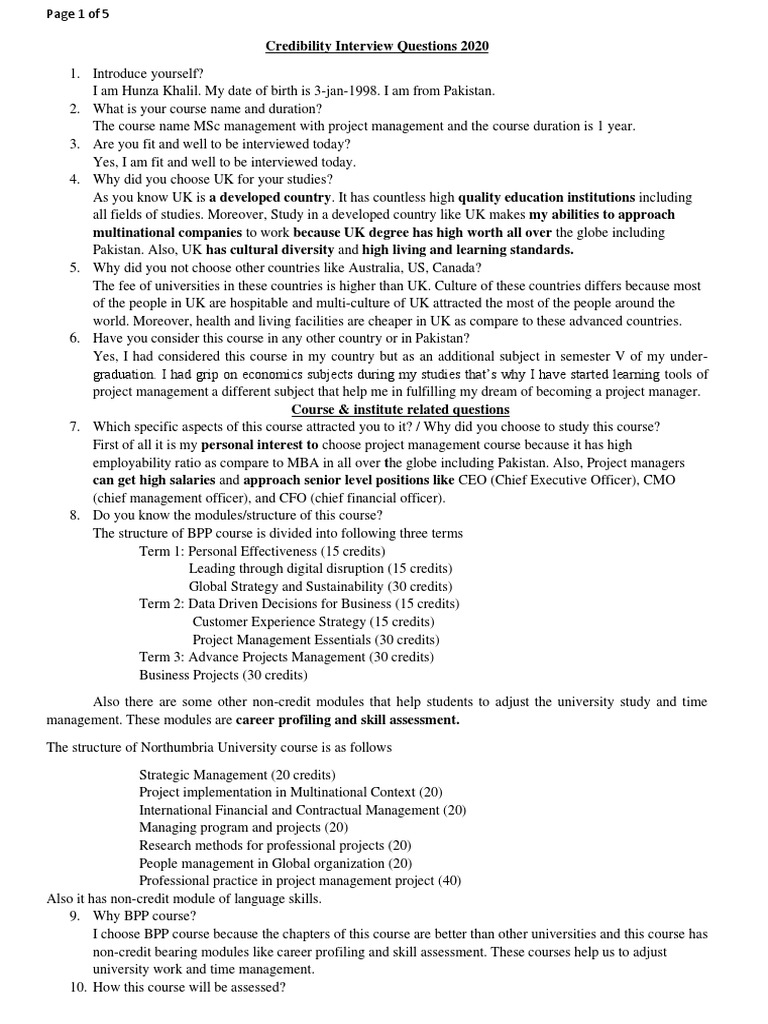 Page 1 of 5

Credibility Interview Questions 2020

1. Introduce yourself?
I am Hunza Khalil. My date of birth is 3-jan-1998. I am from Pakistan.
2. What is your course name and duration?
The course name MSc management with project management and the course duration is 1 year.
3. Are you fit and well to be interviewed today?
Yes, I am fit and well to be interviewed today.
4. Why did you choose UK for your studies?
As you know UK is a developed country. It has countless high quality education institutions including all fields of studies. Moreover, Study in a developed country like UK makes my abilities to approach multinational companies to work because UK degree has high worth all over the globe including Pakistan. Also, UK has cultural diversity and high living and learning standards.
5. Why did you not choose other countries like Australia, US, Canada?
The fee of universities in these countries is higher than UK. Culture of these countries differs because most of the people in UK are hospitable and multi-culture of UK attracted the most of the people around the world. Moreover, health and living facilities are cheaper in UK as compare to these advanced countries.
6. Have you consider this course in any other country or in Pakistan?
Yes, I had considered this course in my country but as an additional subject in semester V of my under-graduation. I had grip on economics subjects during my studies that's why I have started learning tools of project management a different subject that help me in fulfilling my dream of becoming a project manager.

Course & institute related questions

7. Which specific aspects of this course attracted you to it? / Why did you choose to study this course?
First of all it is my personal interest to choose project management course because it has high employability ratio as compare to MBA in all over the globe including Pakistan. Also, Project managers can get high salaries and approach senior level positions like CEO (Chief Executive Officer), CMO (chief management officer), and CFO (chief financial officer).
8. Do you know the modules/structure of this course?
The structure of BPP course is divided into following three terms
Term 1: Personal Effectiveness (15 credits)
Leading through digital disruption (15 credits)
Global Strategy and Sustainability (30 credits)
Term 2: Data Driven Decisions for Business (15 credits)
Customer Experience Strategy (15 credits)
Project Management Essentials (30 credits)
Term 3: Advance Projects Management (30 credits)
Business Projects (30 credits)

Also there are some other non-credit modules that help students to adjust the university study and time management. These modules are career profiling and skill assessment.

The structure of Northumbria University course is as follows

Strategic Management (20 credits)
Project implementation in Multinational Context (20)
International Financial and Contractual Management (20)
Managing program and projects (20)
Research methods for professional projects (20)
People management in Global organization (20)
Professional practice in project management project (40)
Also it has non-credit module of language skills.
9. Why BPP course?
I choose BPP course because the chapters of this course are better than other universities and this course has non-credit bearing modules like career profiling and skill assessment. These courses help us to adjust university work and time management.
10. How this course will be assessed?